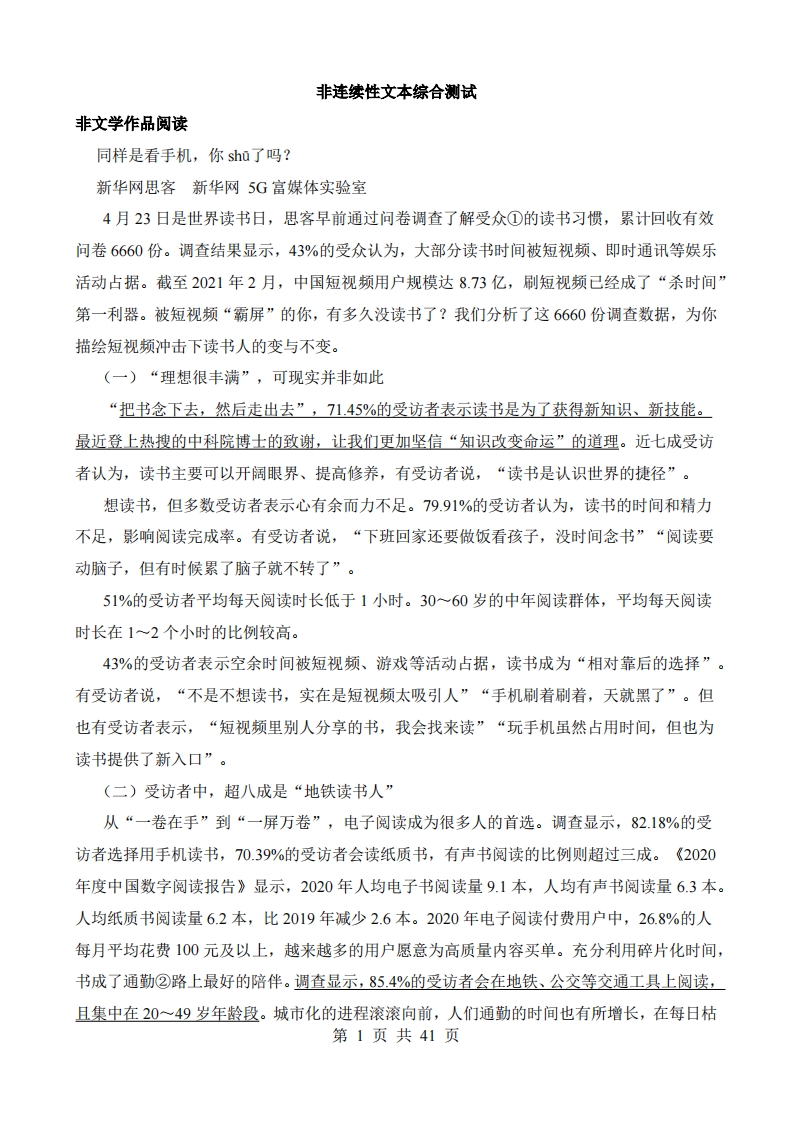 非连续性文本综合测试

非文学作品阅读

同样是看手机，你 shū 了吗？

新华网思客　新华网 5G 富媒体实验室

4 月 23 日是世界读书日，思客早前通过问卷调查了解受众①的读书习惯，累计回收有效问卷 6660 份。调查结果显示，43%的受众认为，大部分读书时间被短视频、即时通讯等娱乐活动占据。截至 2021 年 2 月，中国短视频用户规模达 8.73 亿，刷短视频已经成了“杀时间”第一利器。被短视频“霸屏”的你，有多久没读书了？我们分析了这 6660 份调查数据，为你描绘短视频冲击下读书人的变与不变。

（一）“理想很丰满”，可现实并非如此

“把书念下去，然后走出去”，71.45%的受访者表示读书是为了获得新知识、新技能。最近登上热搜的中科院博士的致谢，让我们更加坚信“知识改变命运”的道理。近七成受访者认为，读书主要可以开阔眼界、提高修养，有受访者说，“读书是认识世界的捷径”。

想读书，但多数受访者表示心有余而力不足。79.91%的受访者认为，读书的时间和精力不足，影响阅读完成率。有受访者说，“下班回家还要做饭看孩子，没时间念书”“阅读要动脑子，但有时候累了脑子就不转了”。

51%的受访者平均每天阅读时长低于 1 小时。30～60 岁的中年阅读群体，平均每天阅读时长在 1～2 个小时的比例较高。

43%的受访者表示空余时间被短视频、游戏等活动占据，读书成为“相对靠后的选择”。有受访者说，“不是不想读书，实在是短视频太吸引人”“手机刷着刷着，天就黑了”。但也有受访者表示，“短视频里别人分享的书，我会找来读”“玩手机虽然占用时间，但也为读书提供了新入口”。

（二）受访者中，超八成是“地铁读书人”

从“一卷在手”到“一屏万卷”，电子阅读成为很多人的首选。调查显示，82.18%的受访者选择用手机读书，70.39%的受访者会读纸质书，有声书阅读的比例则超过三成。《2020 年度中国数字阅读报告》显示，2020 年人均电子书阅读量 9.1 本，人均有声书阅读量 6.3 本。人均纸质书阅读量 6.2 本，比 2019 年减少 2.6 本。2020 年电子阅读付费用户中，26.8%的人每月平均花费 100 元及以上，越来越多的用户愿意为高质量内容买单。充分利用碎片化时间，书成了通勤②路上最好的陪伴。调查显示，85.4%的受访者会在地铁、公交等交通工具上阅读，且集中在 20～49 岁年龄段。城市化的进程滚滚向前，人们通勤的时间也有所增长，在每日枯

第 1 页 共 41 页